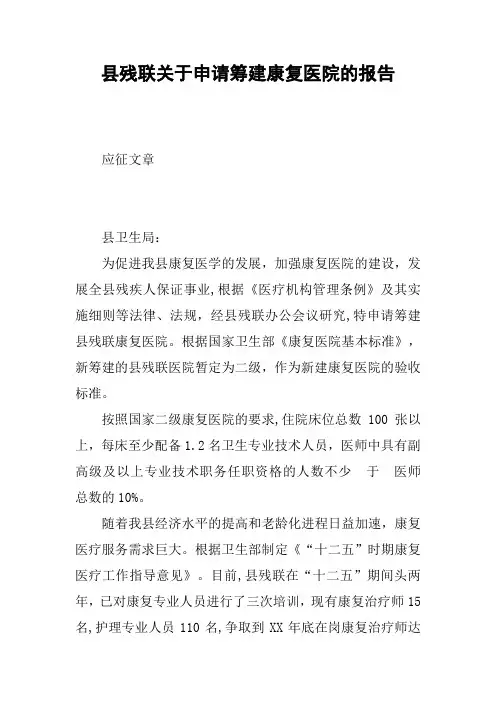 县残联关于申请筹建康复医院的报告

应征文章

县卫生局：

为促进我县康复医学的发展，加强康复医院的建设，发展全县残疾人保证事业，根据《医疗机构管理条例》及其实施细则等法律、法规，经县残联办公会议研究，特申请筹建县残联康复医院。根据国家卫生部《康复医院基本标准》，新筹建的县残联医院暂定为二级，作为新建康复医院的验收标准。

按照国家二级康复医院的要求，住院床位总数 100 张以上，每床至少配备 1.2 名卫生专业技术人员，医师中具有副高级及以上专业技术职务任职资格的人数不少 于 医师总数的 10%。

随着我县经济水平的提高和老龄化进程日益加速，康复医疗服务需求巨大。根据卫生部制定《“十二五”时期康复医疗工作指导意见》。目前，县残联在“十二五”期间头两年，已对康复专业人员进行了三次培训，现有康复治疗师 15 名，护理专业人员 110 名，争取到 XX 年底在岗康复治疗师达